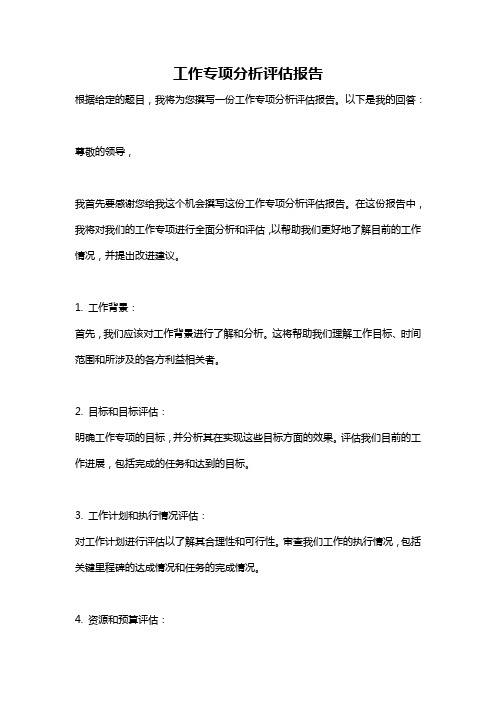 工作专项分析评估报告

根据给定的题目，我将为您撰写一份工作专项分析评估报告。以下是我的回答：

尊敬的领导，

我首先要感谢您给我这个机会撰写这份工作专项分析评估报告。在这份报告中，我将对我们的工作专项进行全面分析和评估，以帮助我们更好地了解目前的工作情况，并提出改进建议。

1. 工作背景：

首先，我们应该对工作背景进行了解和分析。这将帮助我们理解工作目标、时间范围和所涉及的各方利益相关者。

2. 目标和目标评估：

明确工作专项的目标，并分析其在实现这些目标方面的效果。评估我们目前的工作进展，包括完成的任务和达到的目标。

3. 工作计划和执行情况评估：

对工作计划进行评估以了解其合理性和可行性。审查我们工作的执行情况，包括关键里程碑的达成情况和任务的完成情况。

4. 资源和预算评估：